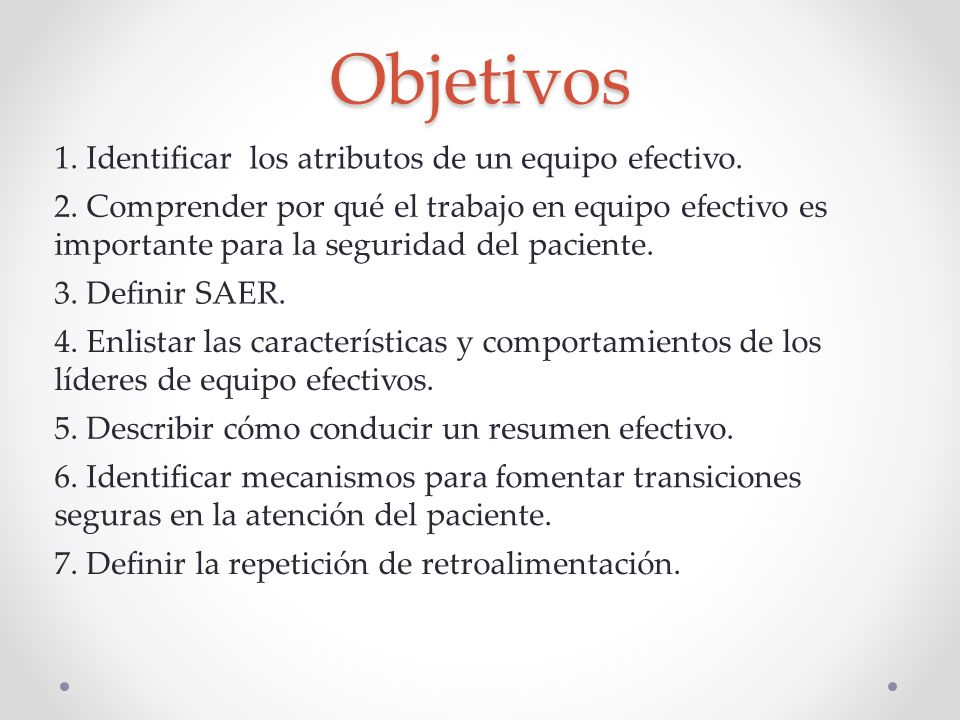 Objetivos

1. Identificar  los atributos de un equipo efectivo.

2. Comprender por qué el trabajo en equipo efectivo es importante para la seguridad del paciente.

3. Definir SAER.

4. Enlistar las características y comportamientos de los líderes de equipo efectivos.

5. Describir cómo conducir un resumen efectivo.

6. Identificar mecanismos para fomentar transiciones seguras en la atención del paciente.

7. Definir la repetición de retroalimentación.